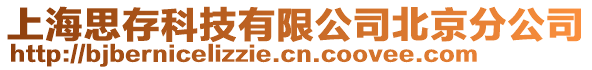 上海思存科技有限公司北京分公司
http://bjbernicelizzie.cn.coovee.com